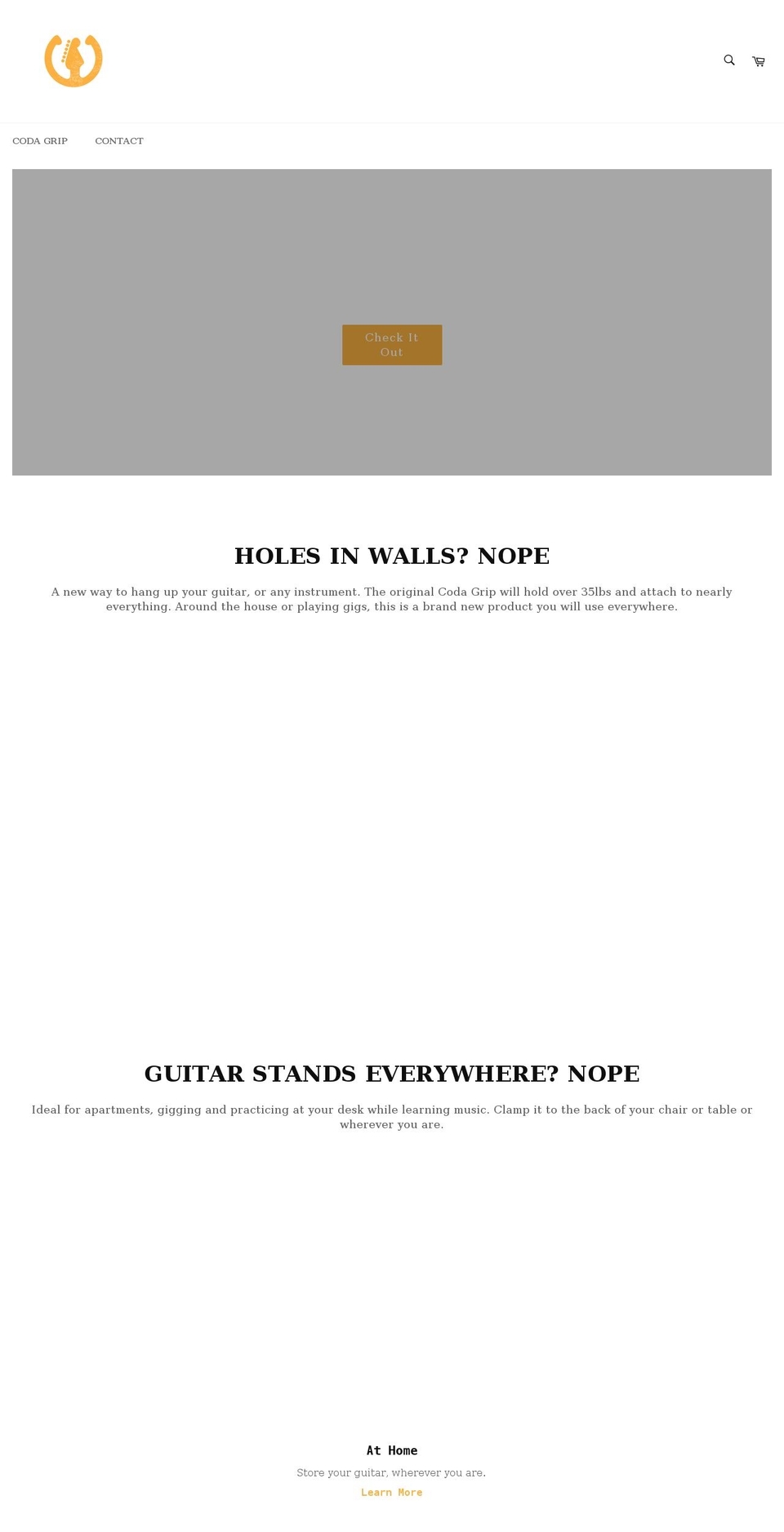 CODA GRIP CONTACT

Check It Out

HOLES IN WALLS? NOPE

A new way to hang up your guitar, or any instrument. The original Coda Grip will hold over 35lbs and attach to nearly everything. Around the house or playing gigs, this is a brand new product you will use everywhere.

GUITAR STANDS EVERYWHERE? NOPE

Ideal for apartments, gigging and practicing at your desk while learning music. Clamp it to the back of your chair or table or wherever you are.

At Home

Store your guitar, wherever you are.

Learn More